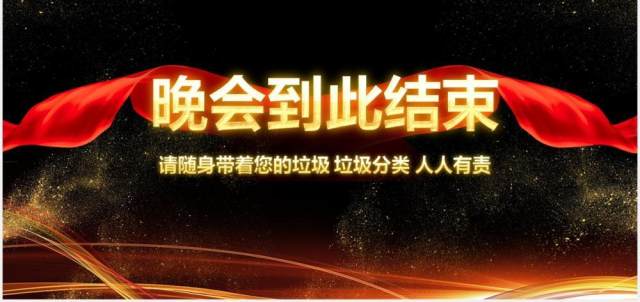 晚会到此结束

请随身带着您的垃圾 垃圾分类 人人有责